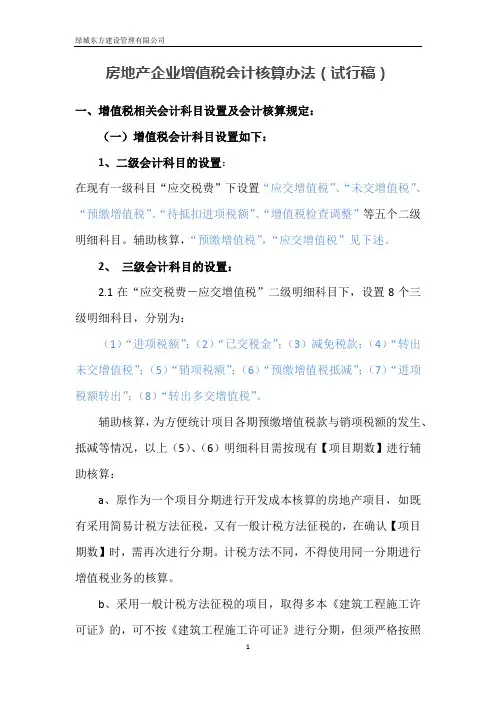 绿城东方建设管理有限公司

房地产企业增值税会计核算办法（试行稿）

一、增值税相关会计科目设置及会计核算规定：

（一）增值税会计科目设置如下：

1、二级会计科目的设置：

在现有一级科目“应交税费”下设置“应交增值税”、“未交增值税”、“预缴增值税”、“待抵扣进项税额”、“增值税检查调整”等五个二级明细科目。辅助核算，“预缴增值税”，“应交增值税”见下述。

2、 三级会计科目的设置：

2.1 在“应交税费－应交增值税”二级明细科目下，设置 8 个三级明细科目，分别为：

（1）“进项税额”；（2）“已交税金”；（3）减免税款；（4）“转出未交增值税”；（5）“销项税额”；（6）“预缴增值税抵减”；（7）“进项税额转出”；（8）“转出多交增值税”。

辅助核算，为方便统计项目各期预缴增值税款与销项税额的发生、抵减等情况，以上（5）、（6）明细科目需按现有【项目期数】进行辅助核算：

a、原作为一个项目分期进行开发成本核算的房地产项目，如既有采用简易计税方法征税，又有一般计税方法征税的，在确认【项目期数】时，需再次进行分期。计税方法不同，不得使用同一分期进行增值税业务的核算。

b、采用一般计税方法征税的项目，取得多本《建筑工程施工许可证》的，可不按《建筑工程施工许可证》进行分期，但须严格按照

1